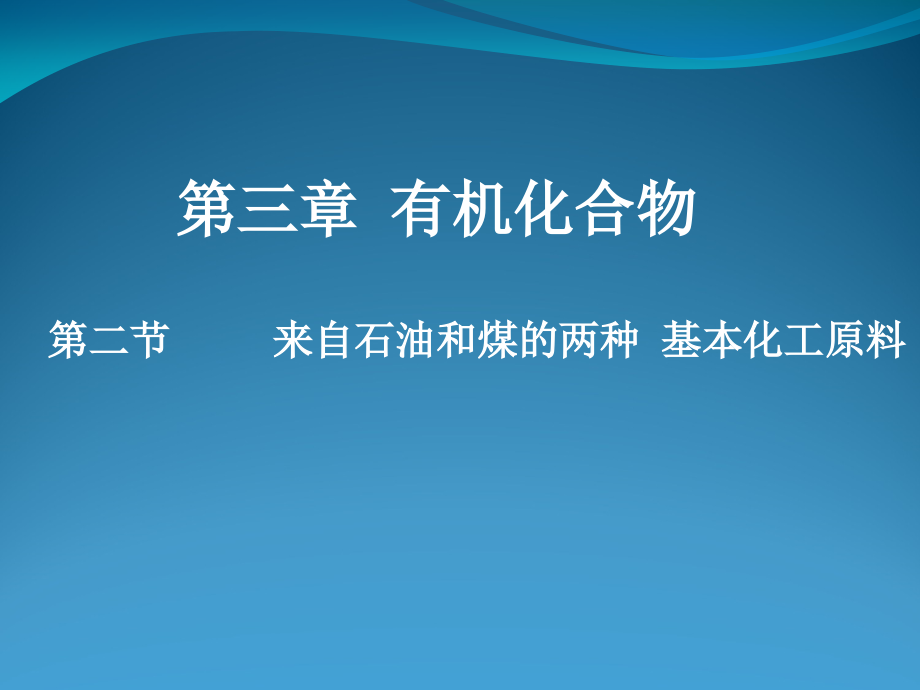 第三章 有机化合物

第二节 来自石油和煤的两种 基本化工原料